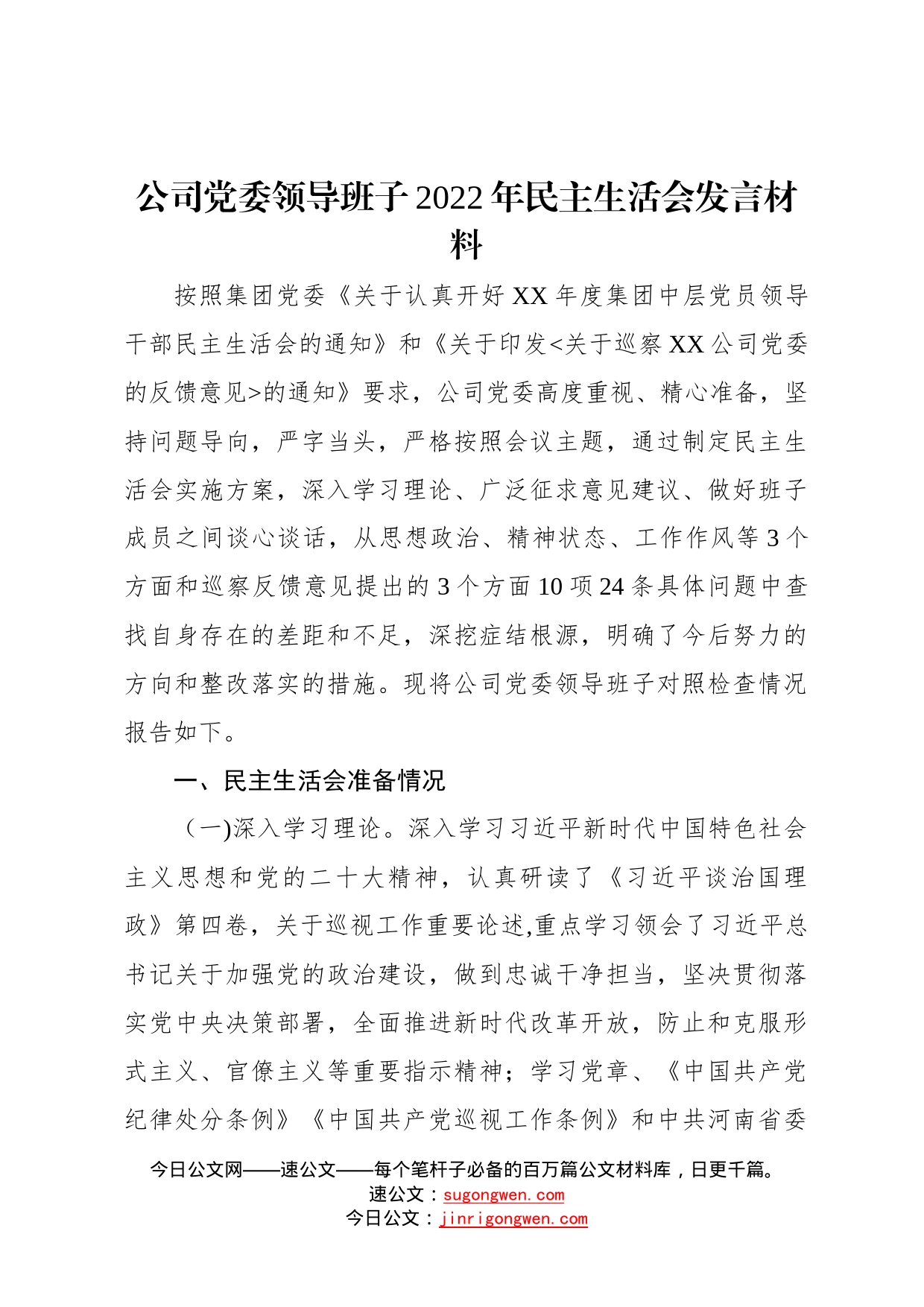 公司党委领导班子2022年民主生活会发言材料

按照集团党委《关于认真开好XX年度集团中层党员领导干部民主生活会的通知》和《关于印发<关于巡察XX公司党委的反馈意见>的通知》要求，公司党委高度重视、精心准备，坚持问题导向，严字当头，严格按照会议主题，通过制定民主生活会实施方案，深入学习理论、广泛征求意见建议、做好班子成员之间谈心谈话，从思想政治、精神状态、工作作风等3个方面和巡察反馈意见提出的3个方面10项24条具体问题中查找自身存在的差距和不足，深挖症结根源，明确了今后努力的方向和整改落实的措施。现将公司党委领导班子对照检查情况报告如下。

一、民主生活会准备情况

（一)深入学习理论。深入学习习近平新时代中国特色社会主义思想和党的二十大精神，认真研读了《习近平谈治国理政》第四卷，关于巡视工作重要论述,重点学习领会了习近平总书记关于加强党的政治建设，做到忠诚干净担当，坚决贯彻落实党中央决策部署，全面推进新时代改革开放，防止和克服形式主义、官僚主义等重要指示精神；学习党章、《中国共产党纪律处分条例》《中国共产党巡视工作条例》和中共河南省委

今日公文网——速公文——每个笔杆子必备的百万篇公文材料库，日更千篇。
速公文：sugongwen.com
今日公文：jinrigongwen.com